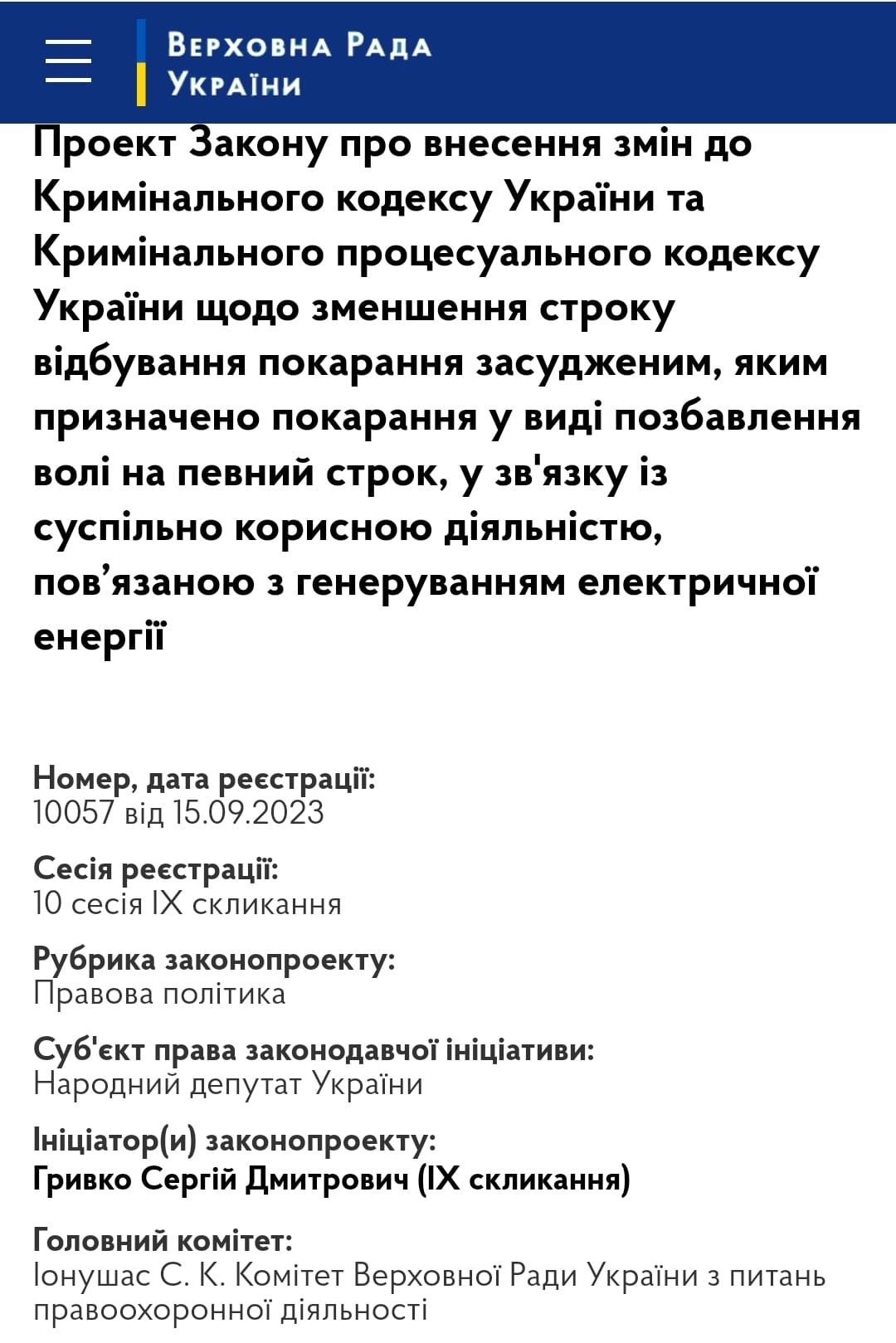 Верховна Рада України

Проект Закону про внесення змін до Кримінального кодексу України та Кримінального процесуального кодексу України щодо зменшення строку відбування покарання засудженим, яким призначено покарання у виді позбавлення волі на певний строк, у зв'язку із суспільно корисною діяльністю, пов’язаною з генеруванням електричної енергії

Номер, дата реєстрації:
10057 від 15.09.2023

Сесія реєстрації:
10 сесія IX скликання

Рубрика законопроекту:
Правова політика

Суб'єкт права законодавчої ініціативи:
Народний депутат України

Ініціатор(и) законопроекту:
Гривко Сергій Дмитрович (IX скликання)

Головний комітет:
Іонушас С. К. Комітет Верховної Ради України з питань правоохоронної діяльності